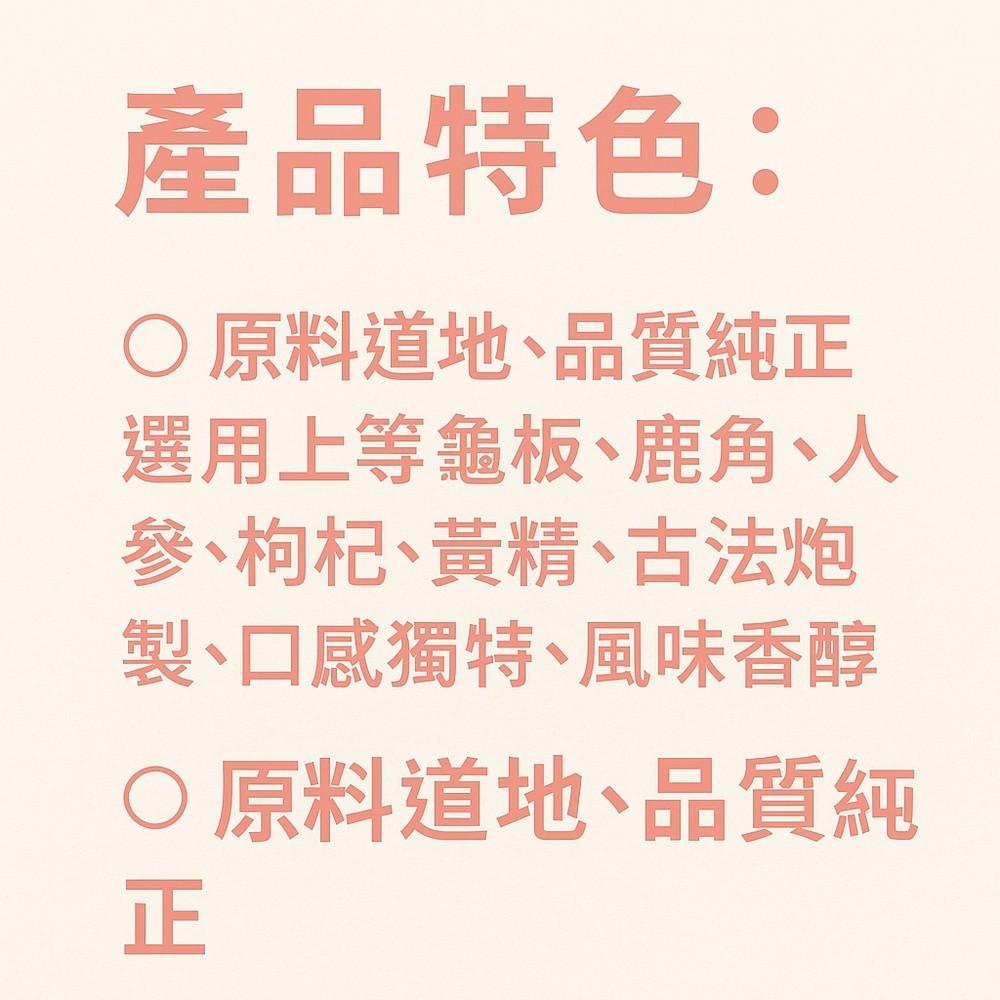 產品特色：

○ 原料道地、品質純正
選用上等龜板、鹿角、人參、枸杞、黃精、古法炮製、口感獨特、風味香醇

○ 原料道地、品質純正